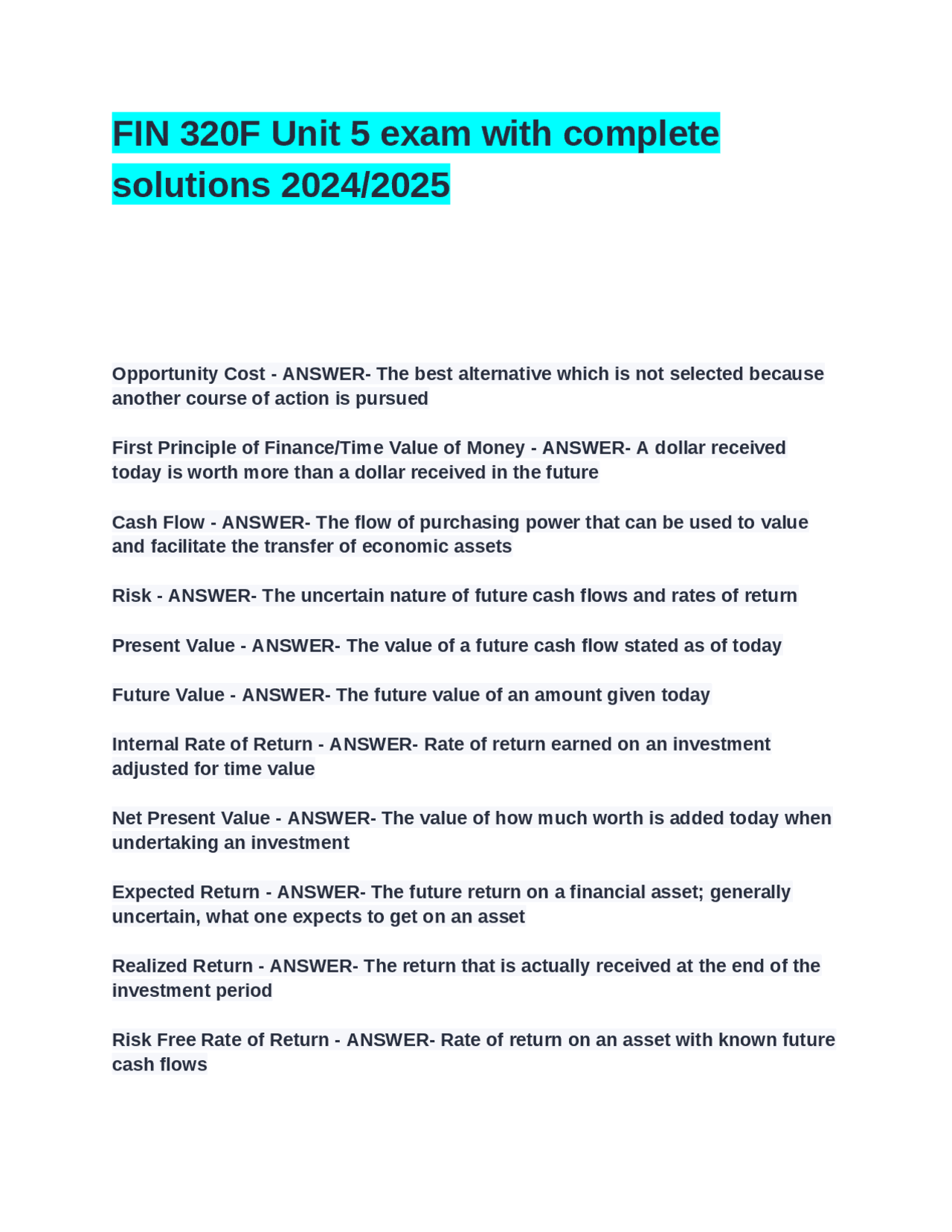 FIN 320F Unit 5 exam with complete solutions 2024/2025

Opportunity Cost - ANSWER- The best alternative which is not selected because another course of action is pursued

First Principle of Finance/Time Value of Money - ANSWER- A dollar received today is worth more than a dollar received in the future

Cash Flow - ANSWER- The flow of purchasing power that can be used to value and facilitate the transfer of economic assets

Risk - ANSWER- The uncertain nature of future cash flows and rates of return

Present Value - ANSWER- The value of a future cash flow stated as of today

Future Value - ANSWER- The future value of an amount given today

Internal Rate of Return - ANSWER- Rate of return earned on an investment adjusted for time value

Net Present Value - ANSWER- The value of how much worth is added today when undertaking an investment

Expected Return - ANSWER- The future return on a financial asset; generally uncertain, what one expects to get on an asset

Realized Return - ANSWER- The return that is actually received at the end of the investment period

Risk Free Rate of Return - ANSWER- Rate of return on an asset with known future cash flows